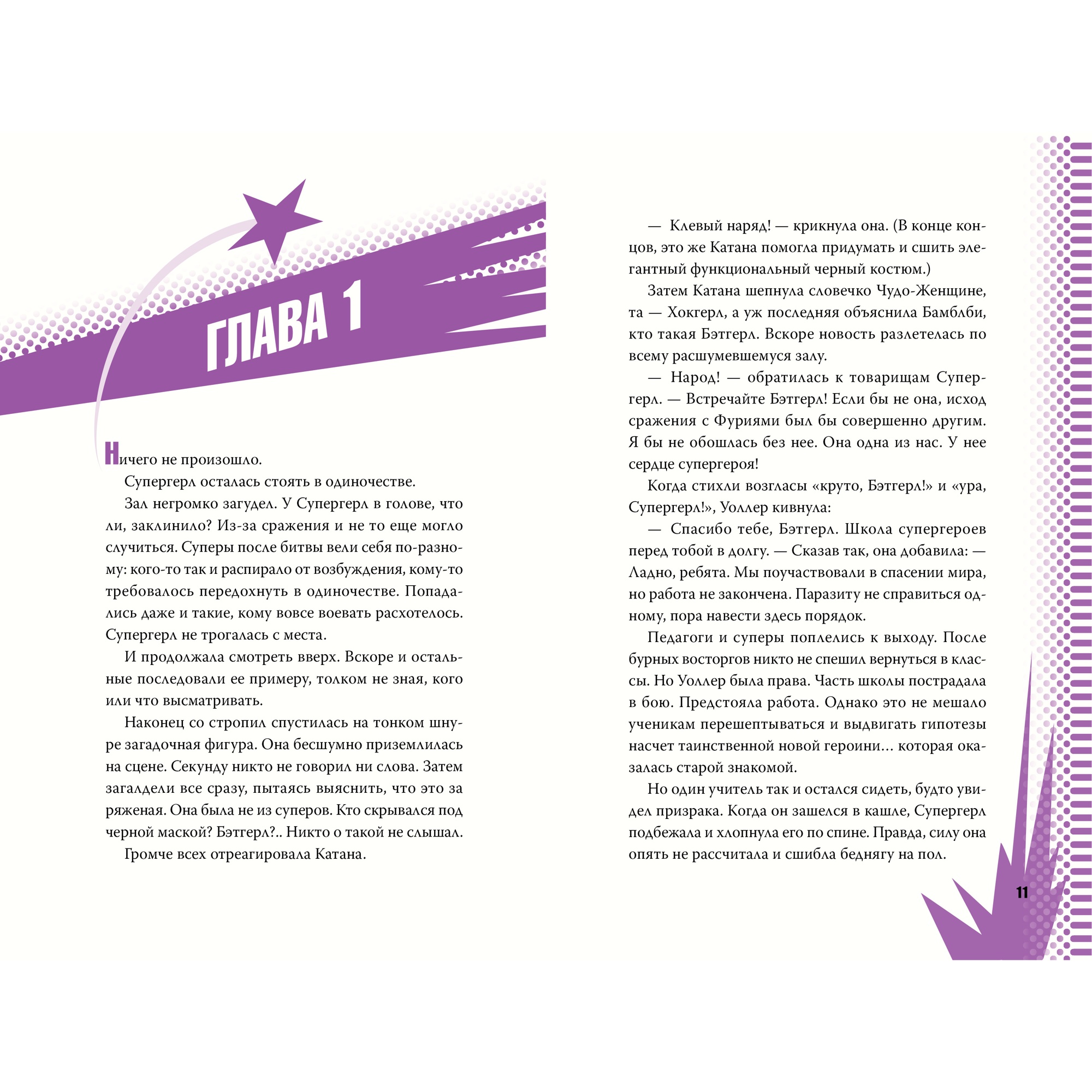 ГЛАВА 1

Ничего не произошло.

Супергерл осталась стоять в одиночестве.

Зал негромко загудел. У Супергерл в голове, что ли, заклинило? Из-за сражения и не то еще могло случиться. Суперы после битвы вели себя по-разному: кого-то так и распирало от возбуждения, кому-то требовалось передохнуть в одиночестве. Попадались даже и такие, кому вовсе воевать расхотелось. Супергерл не трогалась с места.

И продолжала смотреть вверх. Вскоре и остальные последовали ее примеру, толком не зная, кого или что высматривать.

Наконец со стропил спустилась на тонком шнуре загадочная фигура. Она бесшумно приземлилась на сцене. Секунду никто не говорил ни слова. Затем загалдели все сразу, пытаясь выяснить, что это за ряженая. Она была не из суперов. Кто скрывался под черной маской? Бэтгерл?.. Никто о такой не слышал.

Громче всех отреагировала Катана.

— Клевый наряд! — крикнула она. (В конце концов, это же Катана помогла придумать и сшить элегантный функциональный черный костюм.)

Затем Катана шепнула словечко Чудо-Женщине, та — Хокгерл, а уж последняя объяснила Бамблби, кто такая Бэтгерл. Вскоре новость разлетелась по всему расшумевшемуся залу.

— Народ! — обратилась к товарищам Супергерл. — Встречайте Бэтгерл! Если бы не она, исход сражения с Фуриями был бы совершенно другим. Я бы не обошлась без нее. Она одна из нас. У нее сердце супергероя!

Когда стихли возгласы «круто, Бэтгерл!» и «ура, Супергерл!», Уоллер кивнула:

— Спасибо тебе, Бэтгерл. Школа супергероев перед тобой в долгу. — Сказав так, она добавила: — Ладно, ребята. Мы поучаствовали в спасении мира, но работа не закончена. Паразиту не справиться одному, пора навести здесь порядок.

Педагоги и суперы поплелись к выходу. После бурных восторгов никто не спешил вернуться в классы. Но Уоллер была права. Часть школы пострадала в бою. Предстояла работа. Однако это не мешало ученикам перешептываться и выдвигать гипотезы насчет таинственной новой героини… которая оказалась старой знакомой.

Но один учитель так и остался сидеть, будто увидел призрака. Когда он зашелся в кашле, Супергерл подбежала и хлопнула его по спине. Правда, силу она опять не рассчитала и сшибла беднягу на пол.

11